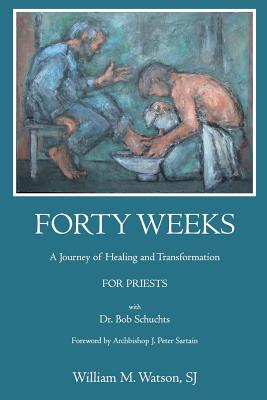 FORTY WEEKS

A Journey of Healing and Transformation

FOR PRIESTS

with

Dr. Bob Schuchts

Foreword by Archbishop J. Peter Sartain

William M. Watson, SJ